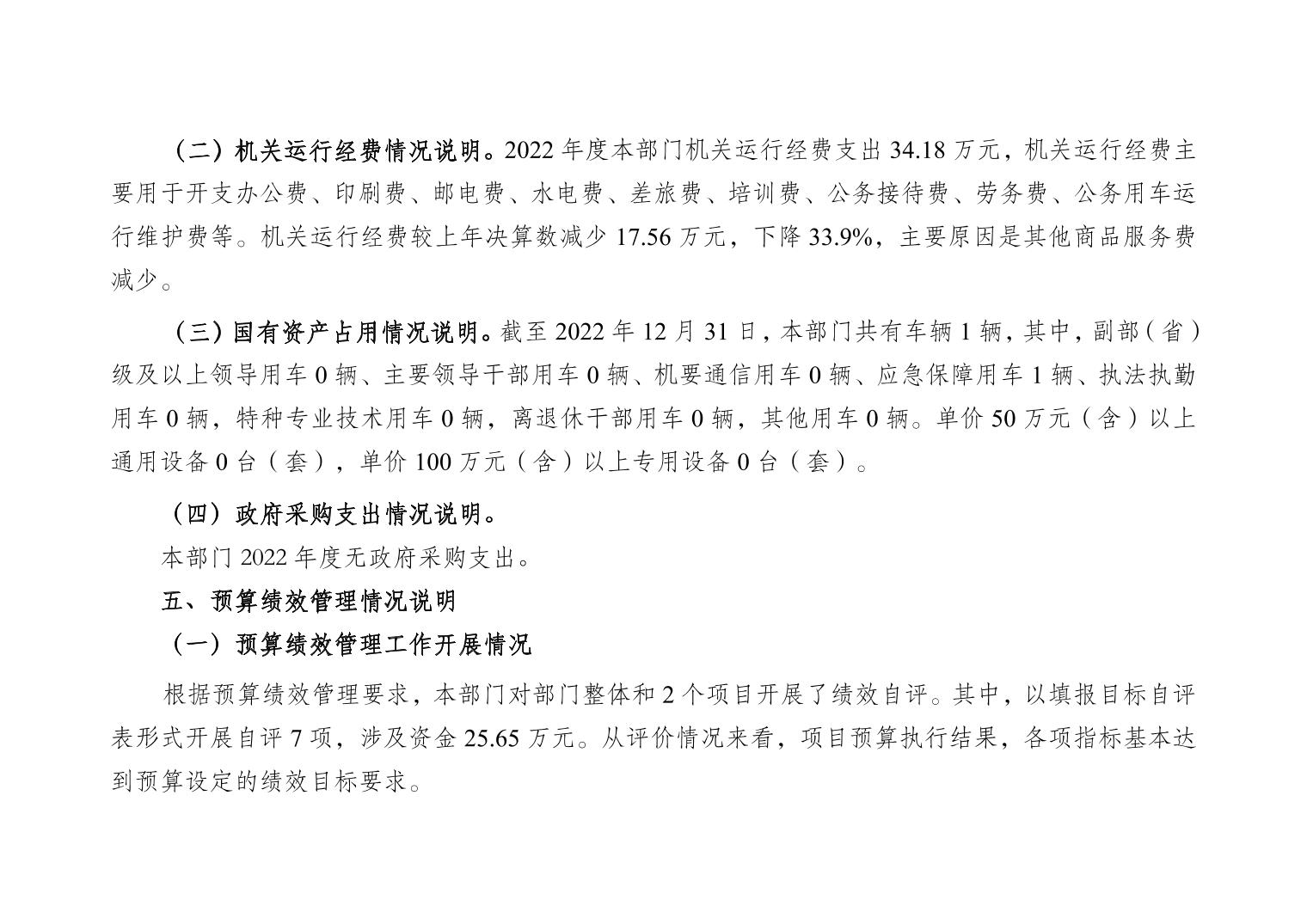 （二）机关运行经费情况说明。2022 年度本部门机关运行经费支出 34.18 万元，机关运行经费主要用于开支办公费、印刷费、邮电费、水电费、差旅费、培训费、公务接待费、劳务费、公务用车运行维护费等。机关运行经费较上年决算数减少 17.56 万元，下降 33.9%，主要原因是其他商品服务费减少。

（三）国有资产占用情况说明。截至 2022 年 12 月 31 日，本部门共有车辆 1 辆，其中，副部（省）级及以上领导用车 0 辆、主要领导干部用车 0 辆、机要通信用车 0 辆、应急保障用车 1 辆、执法执勤用车 0 辆，特种专业技术用车 0 辆，离退休干部用车 0 辆，其他用车 0 辆。单价 50 万元（含）以上通用设备 0 台（套），单价 100 万元（含）以上专用设备 0 台（套）。

（四）政府采购支出情况说明。

本部门 2022 年度无政府采购支出。

五、预算绩效管理情况说明

（一）预算绩效管理工作开展情况

根据预算绩效管理要求，本部门对部门整体和 2 个项目开展了绩效自评。其中，以填报目标自评表形式开展自评 7 项，涉及资金 25.65 万元。从评价情况来看，项目预算执行结果，各项指标基本达到预算设定的绩效目标要求。